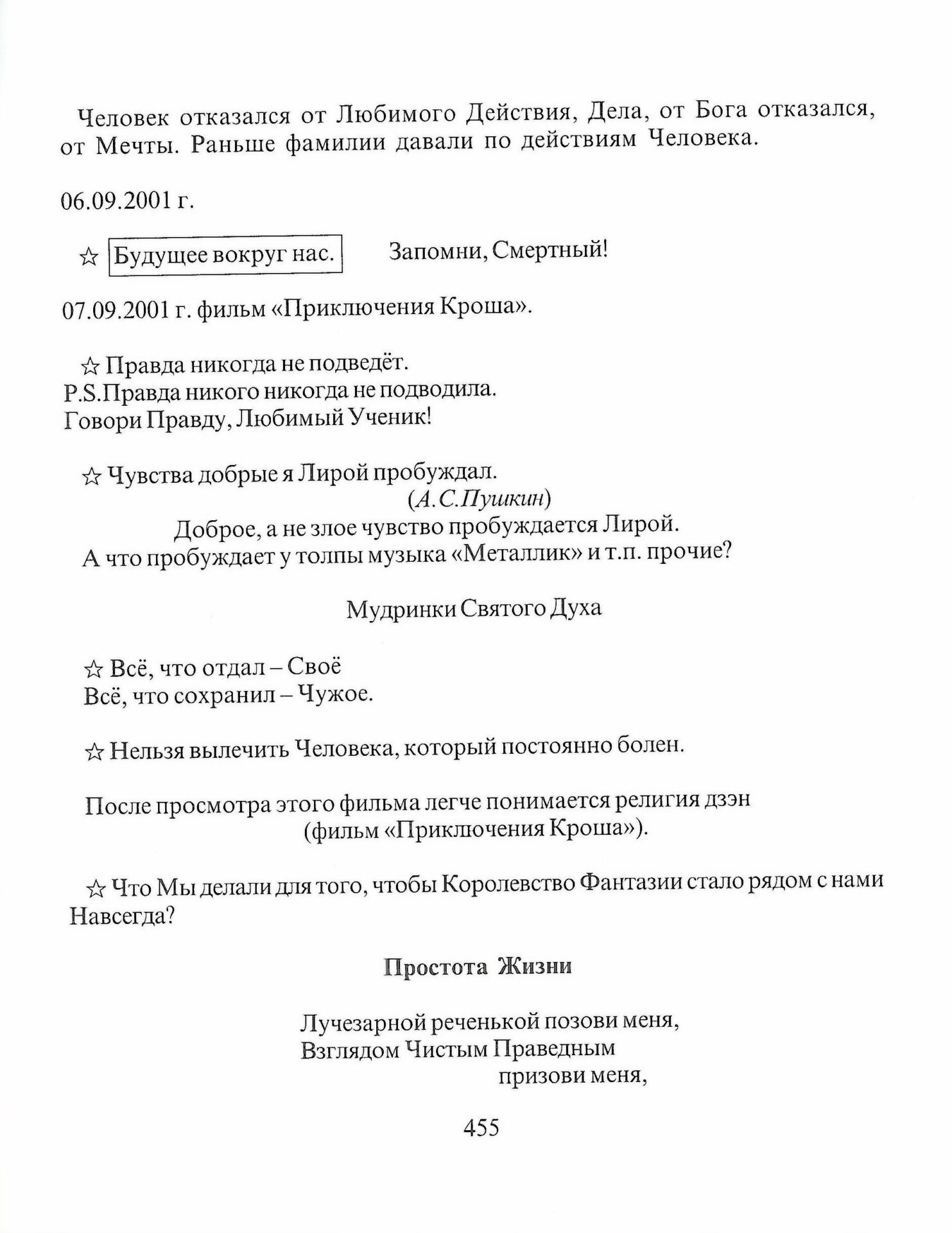 Человек отказался от Любимого Действия, Дела, от Бога отказался, от Мечты. Раньше фамилии давали по действиям Человека.

06.09.2001 г.

☆ Будущее вокруг нас. Запомни, Смертный!

07.09.2001 г. фильм «Приключения Кроша».

☆ Правда никогда не подведёт.
P.S.Правда никого никогда не подводила.
Говори Правду, Любимый Ученик!

☆ Чувства добрые я Лирой пробуждал.
(А.С.Пушкин)
Доброе, а не злое чувство пробуждается Лирой.
А что пробуждает у толпы музыка «Металлик» и т.п. прочие?

Мудринки Святого Духа

☆ Всё, что отдал – Своё
Всё, что сохранил – Чужое.

☆ Нельзя вылечить Человека, который постоянно болен.

После просмотра этого фильма легче понимается религия дзэн
(фильм «Приключения Кроша»).

☆ Что Мы делали для того, чтобы Королевство Фантазии стало рядом с нами Навсегда?

Простота Жизни

Лучезарной реченькой позови меня,
Взглядом Чистым Праведным
призови меня,

455